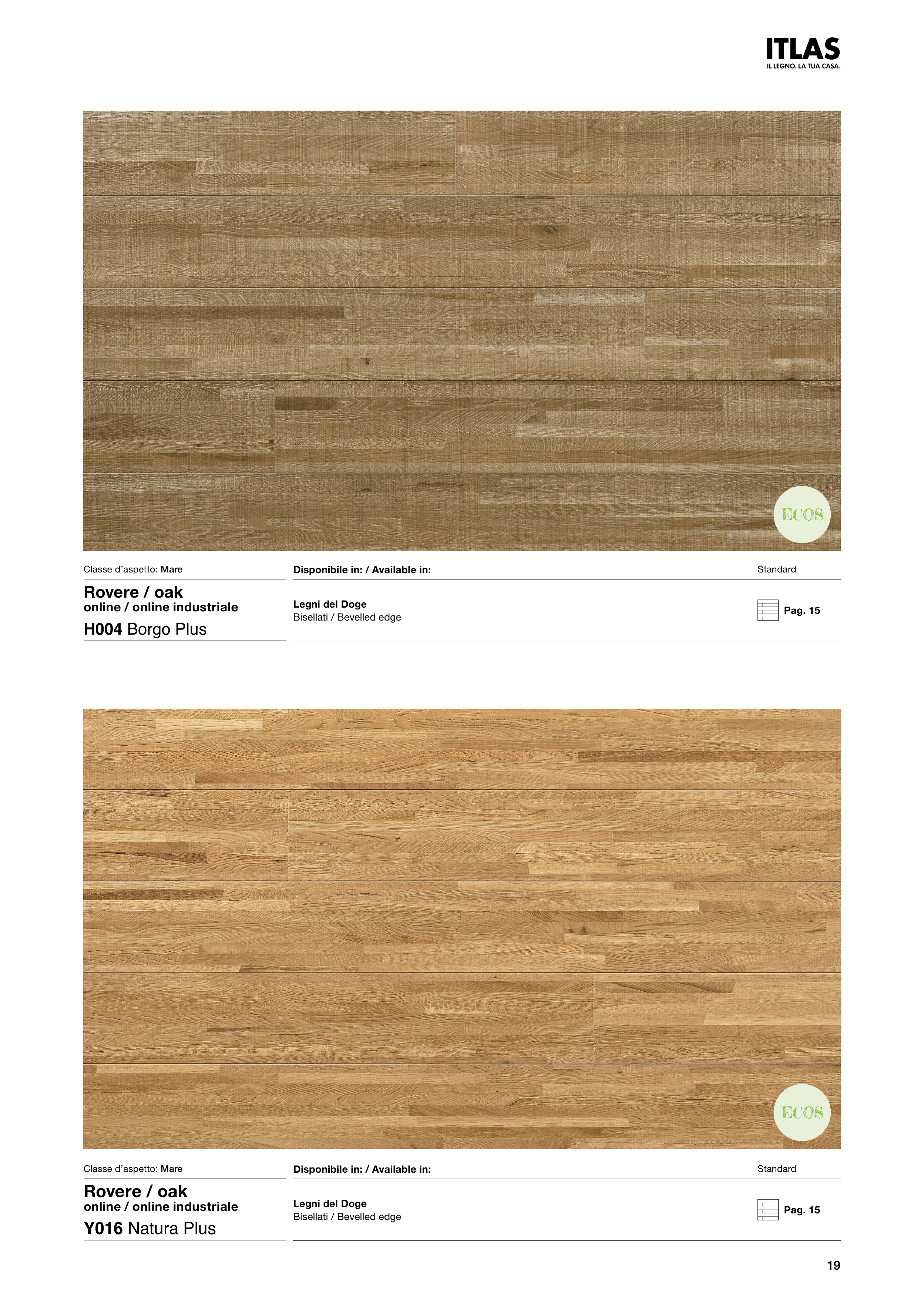 ITLAS
IL LEGNO. LA TUA CASA.

ECOS

Classe d'aspetto: Mare

Rovere / oak
online / online industriale
H004 Borgo Plus

Disponibile in: / Available in:

Legni del Doge
Bisellati / Bevelled edge

Standard

Pag. 15

ECOS

Classe d'aspetto: Mare

Rovere / oak
online / online industriale
Y016 Natura Plus

Disponibile in: / Available in:

Legni del Doge
Bisellati / Bevelled edge

Standard

Pag. 15

19